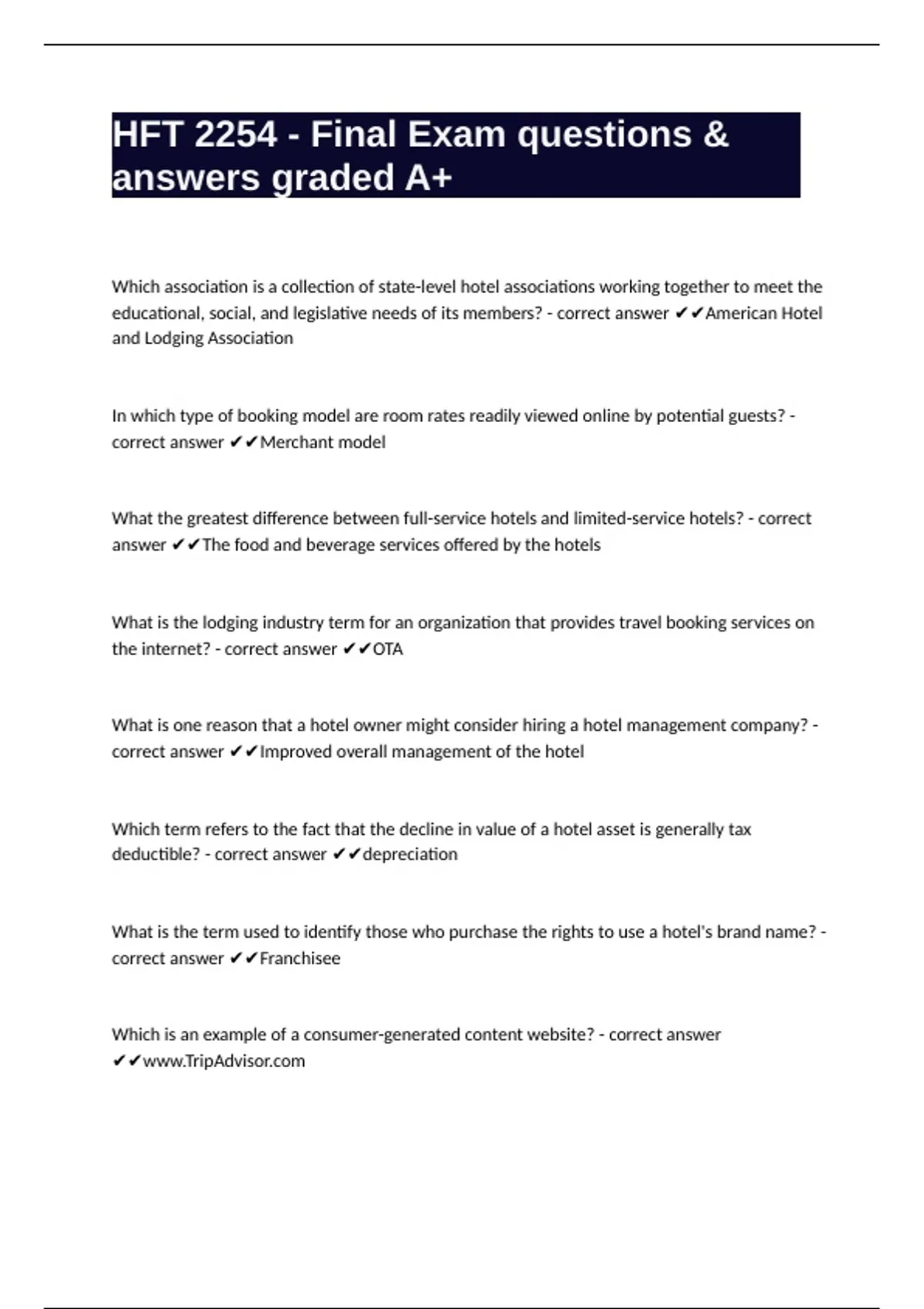 HFT 2254 - Final Exam questions & answers graded A+

Which association is a collection of state-level hotel associations working together to meet the educational, social, and legislative needs of its members? - correct answer ✔✔American Hotel and Lodging Association

In which type of booking model are room rates readily viewed online by potential guests? - correct answer ✔✔Merchant model

What the greatest difference between full-service hotels and limited-service hotels? - correct answer ✔✔The food and beverage services offered by the hotels

What is the lodging industry term for an organization that provides travel booking services on the internet? - correct answer ✔✔OTA

What is one reason that a hotel owner might consider hiring a hotel management company? - correct answer ✔✔Improved overall management of the hotel

Which term refers to the fact that the decline in value of a hotel asset is generally tax deductible? - correct answer ✔✔depreciation

What is the term used to identify those who purchase the rights to use a hotel's brand name? - correct answer ✔✔Franchisee

Which is an example of a consumer-generated content website? - correct answer ✔✔www.TripAdvisor.com